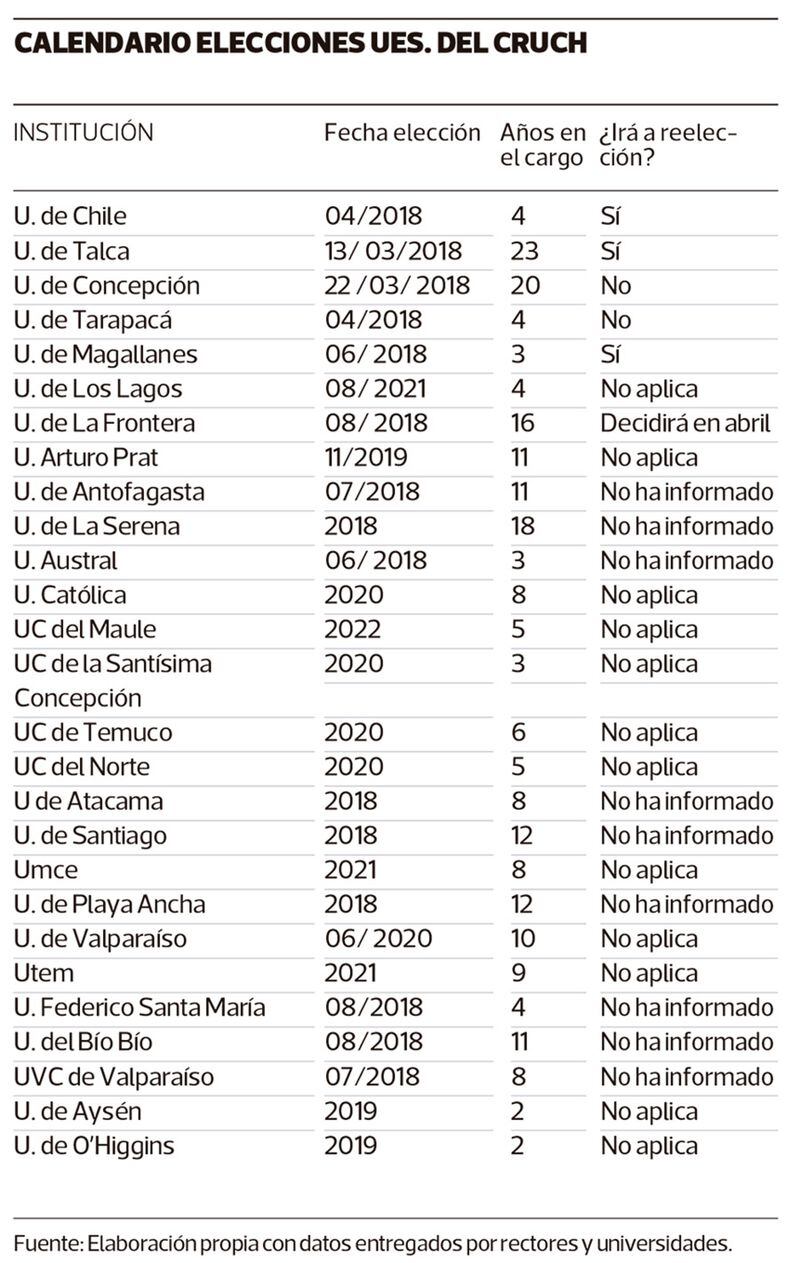 CALENDARIO ELECCIONES UES. DEL CRUCH

| INSTITUCIÓN | Fecha elección | Años en el cargo | ¿Irá a reelección? |
|---|---|---|---|
| U. de Chile | 04/2018 | 4 | Sí |
| U. de Talca | 13/ 03/2018 | 23 | Sí |
| U. de Concepción | 22 / 03/ 2018 | 20 | No |
| U. de Tarapacá | 04/2018 | 4 | No |
| U. de Magallanes | 06/ 2018 | 3 | Sí |
| U. de Los Lagos | 08/ 2021 | 4 | No aplica |
| U. de La Frontera | 08/ 2018 | 16 | Decidirá en abril |
| U. Arturo Prat | 11/2019 | 11 | No aplica |
| U. de Antofagasta | 07/2018 | 11 | No ha informado |
| U. de La Serena | 2018 | 18 | No ha informado |
| U. Austral | 06/ 2018 | 3 | No ha informado |
| U. Católica | 2020 | 8 | No aplica |
| UC del Maule | 2022 | 5 | No aplica |
| UC de la Santísima Concepción | 2020 | 3 | No aplica |
| UC de Temuco | 2020 | 6 | No aplica |
| UC del Norte | 2020 | 5 | No aplica |
| U de Atacama | 2018 | 8 | No ha informado |
| U. de Santiago | 2018 | 12 | No ha informado |
| Umce | 2021 | 8 | No aplica |
| U. de Playa Ancha | 2018 | 12 | No ha informado |
| U. de Valparaíso | 06/ 2020 | 10 | No aplica |
| Utem | 2021 | 9 | No aplica |
| U. Federico Santa María | 08/2018 | 4 | No ha informado |
| U. del Bío Bío | 08/2018 | 11 | No ha informado |
| UVC de Valparaíso | 07/2018 | 8 | No ha informado |
| U. de Aysén | 2019 | 2 | No aplica |
| U. de O'Higgins | 2019 | 2 | No aplica |

Fuente: Elaboración propia con datos entregados por rectores y universidades.